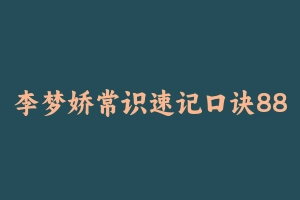 李梦娇常识速记口诀88